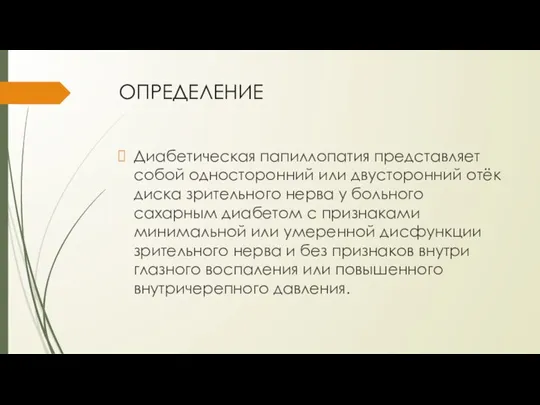 ОПРЕДЕЛЕНИЕ

Диабетическая папиллопатия представляет собой односторонний или двусторонний отёк диска зрительного нерва у больного сахарным диабетом с признаками минимальной или умеренной дисфункции зрительного нерва и без признаков внутри глазного воспаления или повышенного внутричерепного давления.